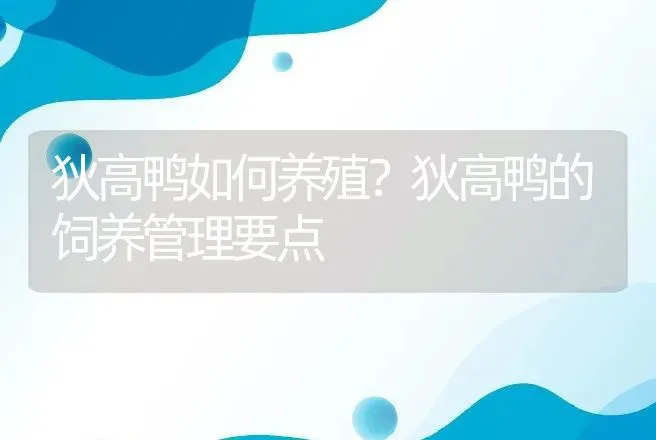 狄高鸭如何养殖？狄高鸭的饲养管理要点